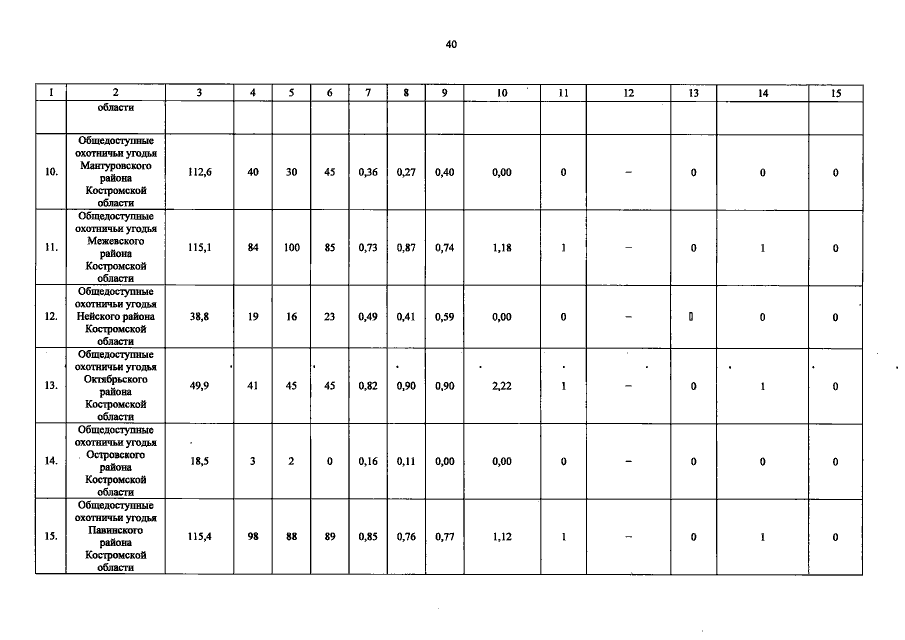 40

| 1 | 2 | 3 | 4 | 5 | 6 | 7 | 8 | 9 | 10 | 11 | 12 | 13 | 14 | 15 |
|---|---|---|---|---|---|---|---|---|---|---|---|---|---|---|
| | области | | | | | | | | | | | | | |
| 10. | Общедоступные охотничьи угодья Мантуровского района Костромской области | 112,6 | 40 | 30 | 45 | 0,36 | 0,27 | 0,40 | 0,00 | 0 | – | 0 | 0 | 0 |
| 11. | Общедоступные охотничьи угодья Межевского района Костромской области | 115,1 | 84 | 100 | 85 | 0,73 | 0,87 | 0,74 | 1,18 | 1 | – | 0 | 1 | 0 |
| 12. | Общедоступные охотничьи угодья Нейского района Костромской области | 38,8 | 19 | 16 | 23 | 0,49 | 0,41 | 0,59 | 0,00 | 0 | – | 0 | 0 | 0 |
| 13. | Общедоступные охотничьи угодья Октябрьского района Костромской области | 49,9 | 41 | 45 | 45 | 0,82 | 0,90 | 0,90 | 2,22 | 1 | – | 0 | 1 | 0 |
| 14. | Общедоступные охотничьи угодья Островского района Костромской области | 18,5 | 3 | 2 | 0 | 0,16 | 0,11 | 0,00 | 0,00 | 0 | – | 0 | 0 | 0 |
| 15. | Общедоступные охотничьи угодья Павинского района Костромской области | 115,4 | 98 | 88 | 89 | 0,85 | 0,76 | 0,77 | 1,12 | 1 | – | 0 | 1 | 0 |